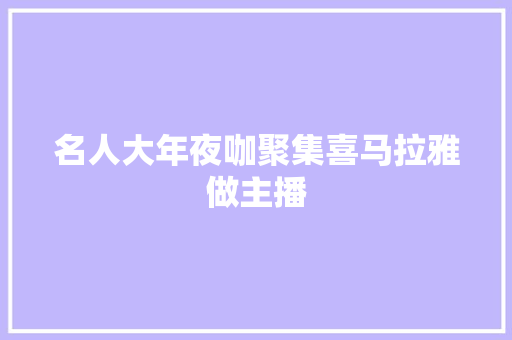 名人大年夜咖聚集喜马拉雅做主播